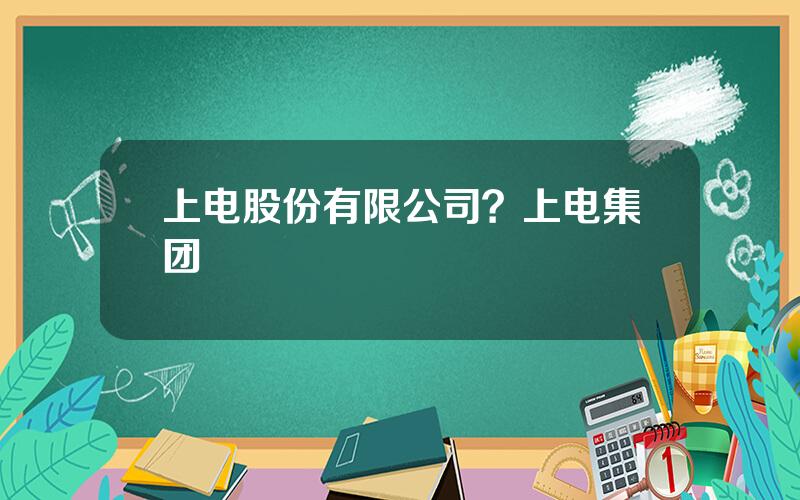 上电股份有限公司？上电集团